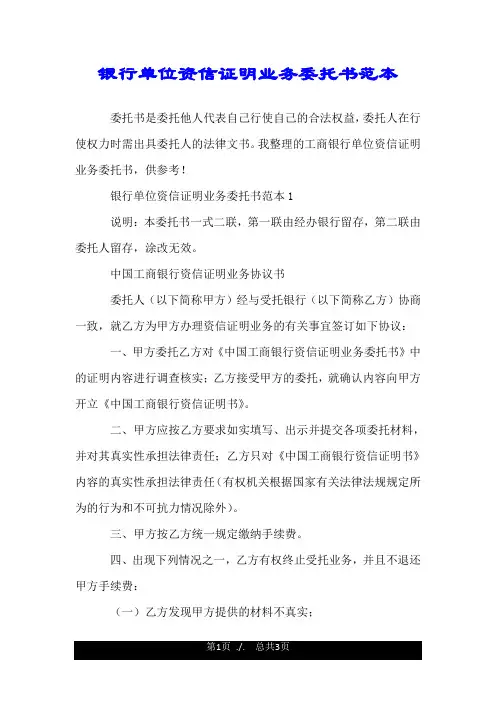 银行单位资信证明业务委托书范本

委托书是委托他人代表自己行使自己的合法权益，委托人在行使权力时需出具委托人的法律文书。我整理的工商银行单位资信证明业务委托书，供参考！

银行单位资信证明业务委托书范本 1

说明：本委托书一式二联，第一联由经办银行留存，第二联由委托人留存，涂改无效。

中国工商银行资信证明业务协议书

委托人（以下简称甲方）经与受托银行（以下简称乙方）协商一致，就乙方为甲方办理资信证明业务的有关事宜签订如下协议：

一、甲方委托乙方对《中国工商银行资信证明业务委托书》中的证明内容进行调查核实；乙方接受甲方的委托，就确认内容向甲方开立《中国工商银行资信证明书》。

二、甲方应按乙方要求如实填写、出示并提交各项委托材料，并对其真实性承担法律责任；乙方只对《中国工商银行资信证明书》内容的真实性承担法律责任（有权机关根据国家有关法律法规规定所为的行为和不可抗力情况除外）。

三、甲方按乙方统一规定缴纳手续费。

四、出现下列情况之一，乙方有权终止受托业务，并且不退还甲方手续费：

（一）乙方发现甲方提供的材料不真实；

第1页 ./. 总共3页